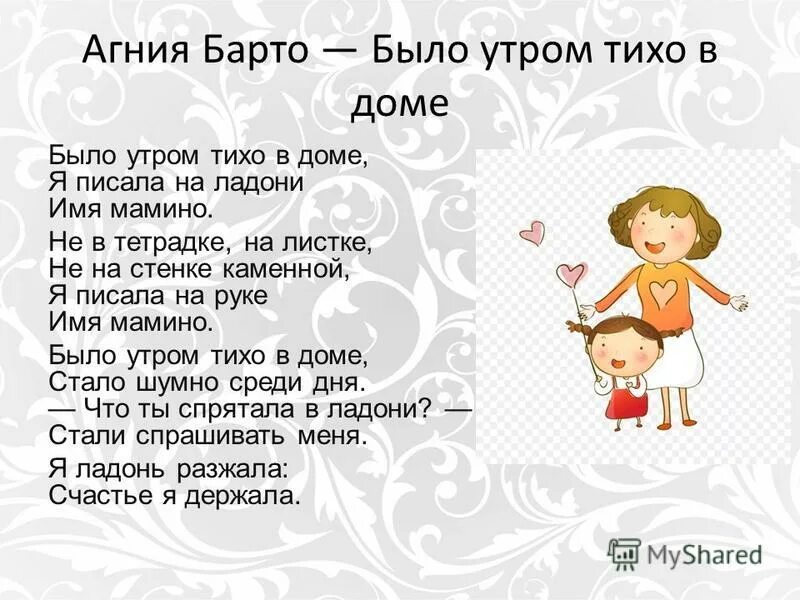 Агния Барто — Было утром тихо в доме

Было утром тихо в доме,
Я писала на ладони
Имя мамино.

Не в тетрадке, на листке,
Не на стенке каменной,
Я писала на руке
Имя мамино.

Было утром тихо в доме,
Стало шумно среди дня.
— Что ты спрятала в ладони? —
Стали спрашивать меня.

Я ладонь разжала:
Счастье я держала.

MyShared